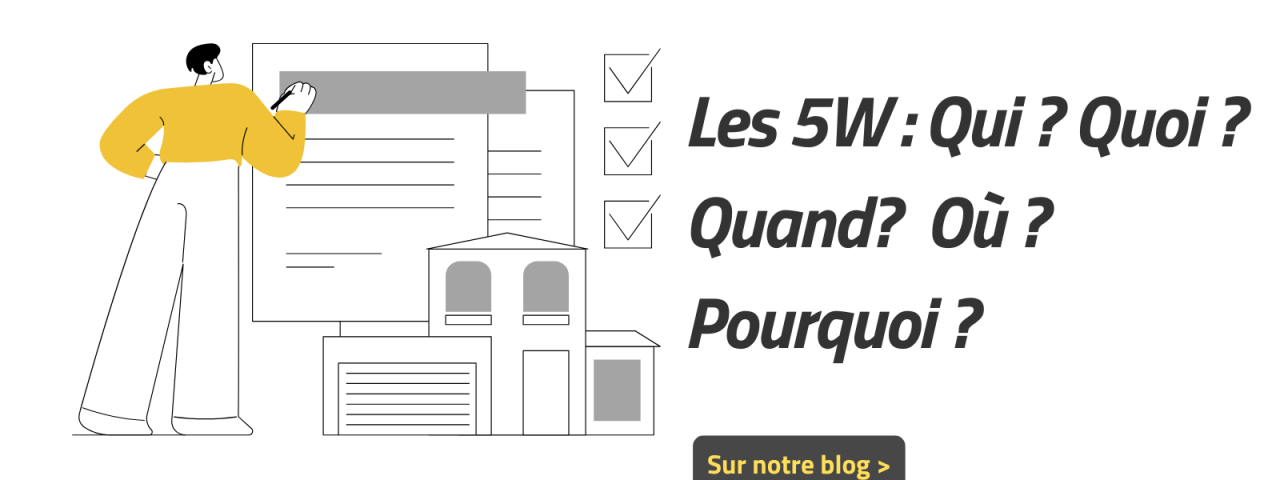 Les 5W : Qui ? Quoi ? Quand? Où ? Pourquoi ?

Sur notre blog >